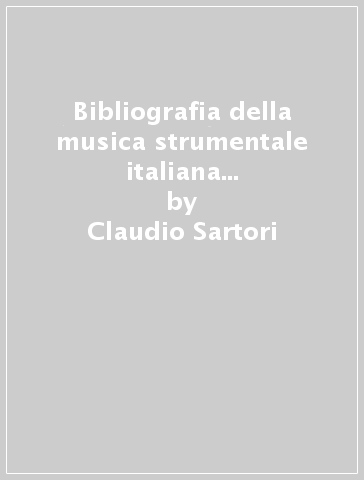 Bibliografia della musica strumentale italiana...
by
Claudio Sartori